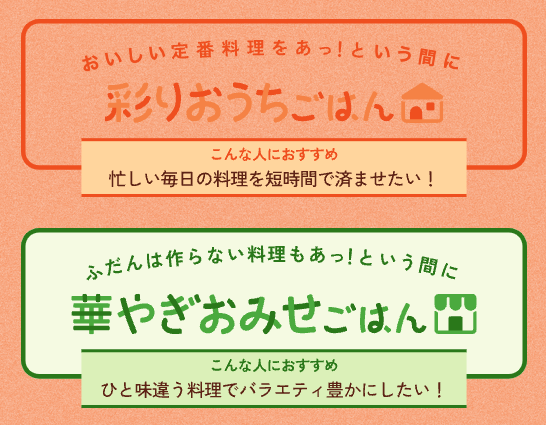 おいしい定番料理をあっ!という間に

彩りおうちごはん

こんな人におすすめ
忙しい毎日の料理を短時間で済ませたい！

ふだんは作らない料理もあっ!という間に

華やぎおみせごはん

こんな人におすすめ
ひと味違う料理でバラエティ豊かにしたい！